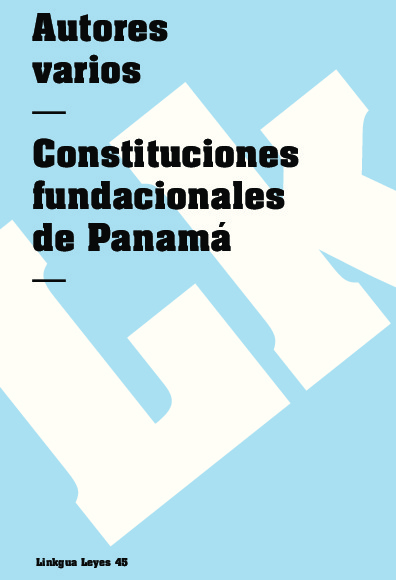 Autores varios

—

Constituciones fundacionales de Panamá

—

LK

Linkgua Leyes 45